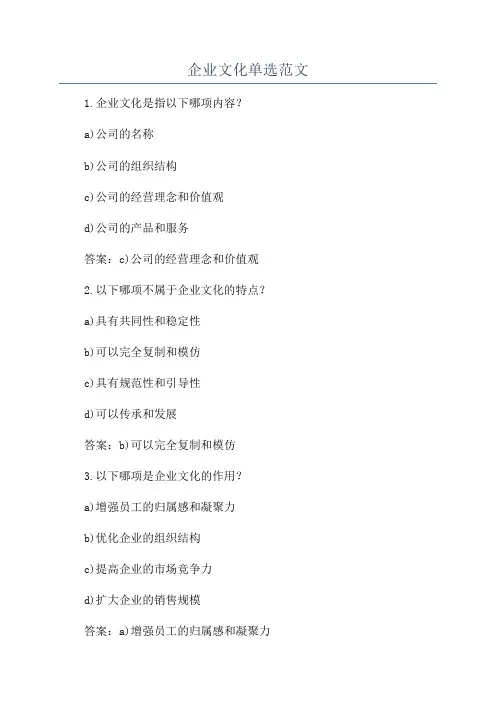 企业文化单选范文

1.企业文化是指以下哪项内容?

a)公司的名称

b)公司的组织结构

c)公司的经营理念和价值观

d)公司的产品和服务

答案:c)公司的经营理念和价值观

2.以下哪项不属于企业文化的特点?

a)具有共同性和稳定性

b)可以完全复制和模仿

c)具有规范性和引导性

d)可以传承和发展

答案:b)可以完全复制和模仿

3.以下哪项是企业文化的作用?

a)增强员工的归属感和凝聚力

b)优化企业的组织结构

c)提高企业的市场竞争力

d)扩大企业的销售规模

答案:a)增强员工的归属感和凝聚力